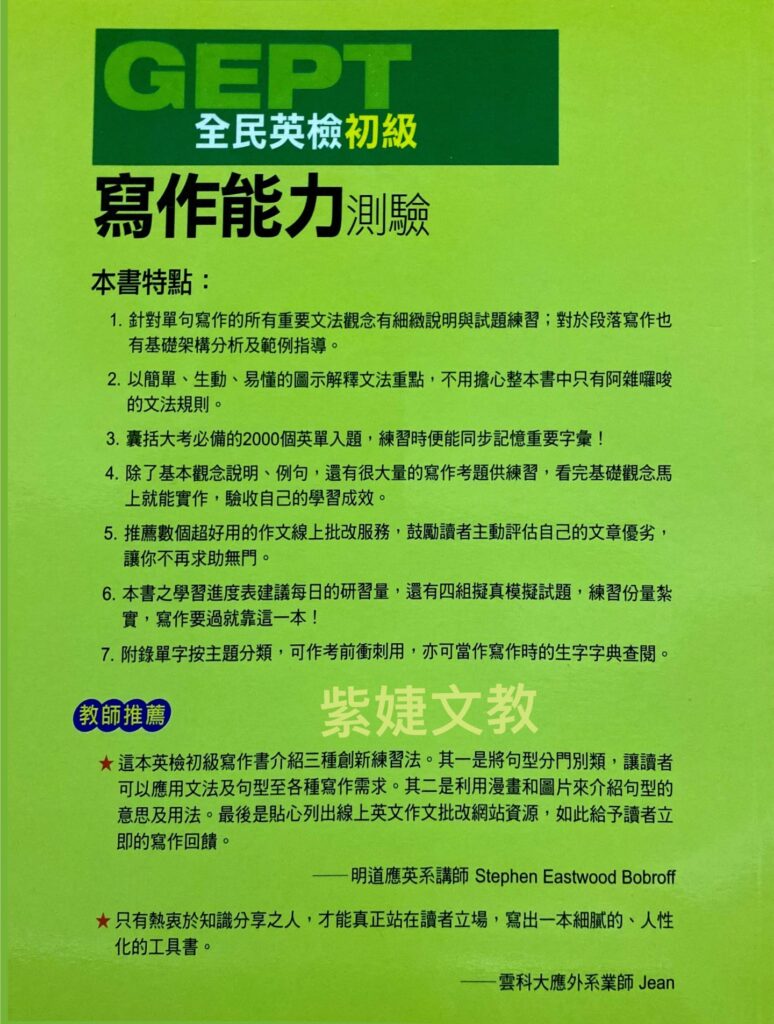 GEPT
全民英檢初級

寫作能力測驗

本書特點：

1. 針對單句寫作的所有重要文法觀念有細緻說明與試題練習；對於段落寫作也有基礎架構分析及範例指導。

2. 以簡單、生動、易懂的圖示解釋文法重點，不用擔心整本書中只有阿雜囉唆的文法規則。

3. 囊括大考必備的2000個英單入題，練習時便能同步記憶重要字彙！

4. 除了基本觀念說明、例句，還有很大量的寫作考題供練習，看完基礎觀念馬上就能實作，驗收自己的學習成效。

5. 推薦數個超好用的作文線上批改服務，鼓勵讀者主動評估自己的文章優劣，讓你不再求助無門。

6. 本書之學習進度表建議每日的研習量，還有四組擬真模擬試題，練習份量紮實，寫作要過就靠這一本！

7. 附錄單字按主題分類，可作考前衝刺用，亦可當作寫作時的生字字典查閱。

教師推薦

紫婕文教

★ 這本英檢初級寫作書介紹三種創新練習法。其一是將句型分門別類，讓讀者可以應用文法及句型至各種寫作需求。其二是利用漫畫和圖片來介紹句型的意思及用法。最後是貼心列出線上英文作文批改網站資源，如此給予讀者立即的寫作回饋。

——明道應英系講師 Stephen Eastwood Bobroff

★ 只有熱衷於知識分享之人，才能真正站在讀者立場，寫出一本細膩的、人性化的工具書。

——雲科大應外系業師 Jean